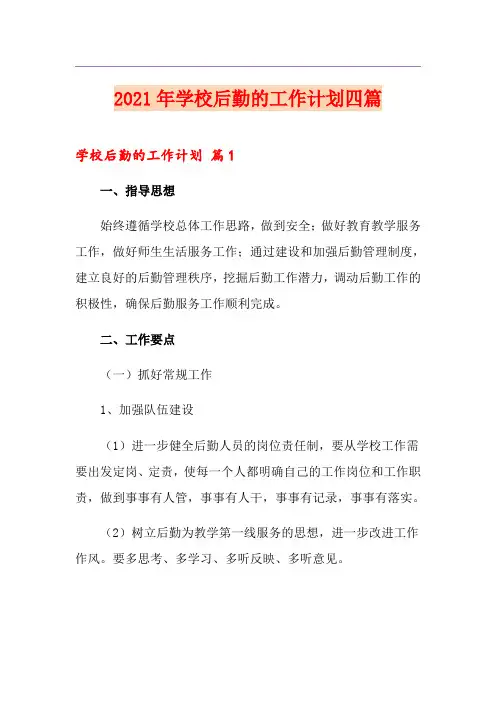 2021年学校后勤的工作计划四篇

学校后勤的工作计划 篇1

一、指导思想

始终遵循学校总体工作思路，做到安全；做好教育教学服务工作，做好师生生活服务工作；通过建设和加强后勤管理制度，建立良好的后勤管理秩序，挖掘后勤工作潜力，调动后勤工作的积极性，确保后勤服务工作顺利完成。

二、工作要点

（一）抓好常规工作

1、加强队伍建设

（1）进一步健全后勤人员的岗位责任制，要从学校工作需要出发定岗、定责，使每一个人都明确自己的工作岗位和工作职责，做到事事有人管，事事有人干，事事有记录，事事有落实。

（2）树立后勤为教学第一线服务的思想，进一步改进工作作风。要多思考、多学习、多听反映、多听意见。